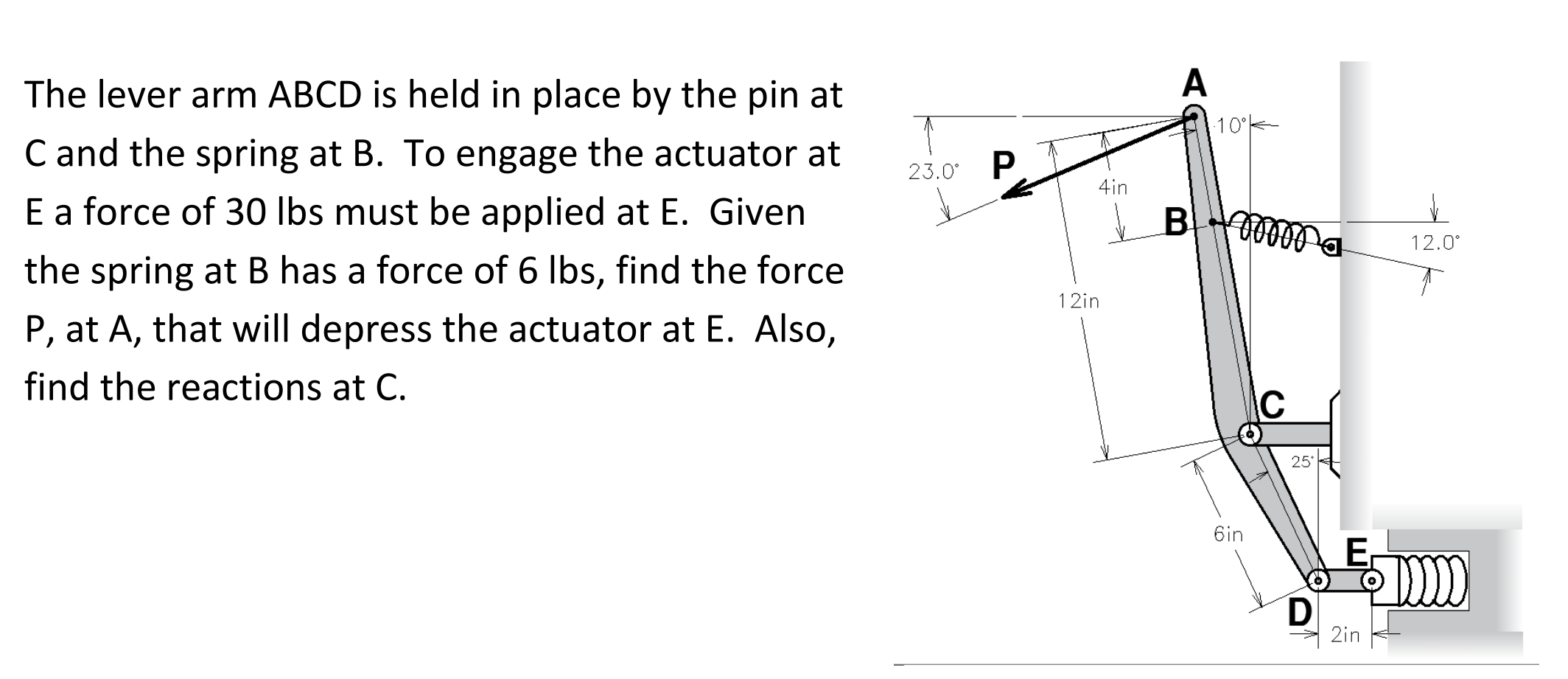 The lever arm ABCD is held in place by the pin at C and the spring at B. To engage the actuator at E a force of 30 lbs must be applied at E. Given the spring at B has a force of 6 lbs, find the force P, at A, that will depress the actuator at E. Also, find the reactions at C.

A
10°
23.0°
P
4in
B
12.0°
12in
C
25°
6in
E
D
2in